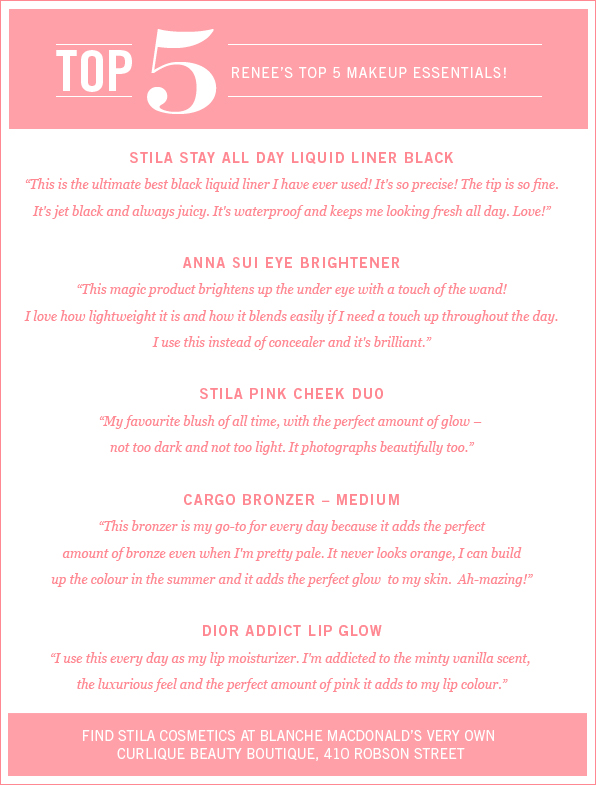 TOP 5 RENEE'S TOP 5 MAKEUP ESSENTIALS!

STILA STAY ALL DAY LIQUID LINER BLACK

"This is the ultimate best black liquid liner I have ever used! It's so precise! The tip is so fine. It's jet black and always juicy. It's waterproof and keeps me looking fresh all day. Love!"

ANNA SUI EYE BRIGHTENER

"This magic product brightens up the under eye with a touch of the wand! I love how lightweight it is and how it blends easily if I need a touch up throughout the day. I use this instead of concealer and it's brilliant."

STILA PINK CHEEK DUO

"My favourite blush of all time, with the perfect amount of glow – not too dark and not too light. It photographs beautifully too."

CARGO BRONZER – MEDIUM

"This bronzer is my go-to for every day because it adds the perfect amount of bronze even when I'm pretty pale. It never looks orange, I can build up the colour in the summer and it adds the perfect glow to my skin. Ah-mazing!"

DIOR ADDICT LIP GLOW

"I use this every day as my lip moisturizer. I'm addicted to the minty vanilla scent, the luxurious feel and the perfect amount of pink it adds to my lip colour."

FIND STILA COSMETICS AT BLANCHE MACDONALD'S VERY OWN CURLIQUE BEAUTY BOUTIQUE, 410 ROBSON STREET